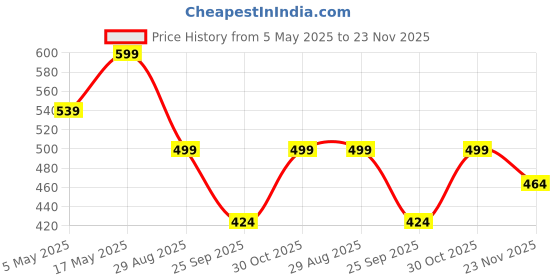 CheapestInIndia.com

Price History from 5 May 2025 to 23 Nov 2025

600
580
560
540
520
500
480
460
440
420

539
599
499
424
499
499
424
499
464

5 May 2025
17 May 2025
29 Aug 2025
25 Sep 2025
30 Oct 2025
29 Aug 2025
25 Sep 2025
30 Oct 2025
23 Nov 2025